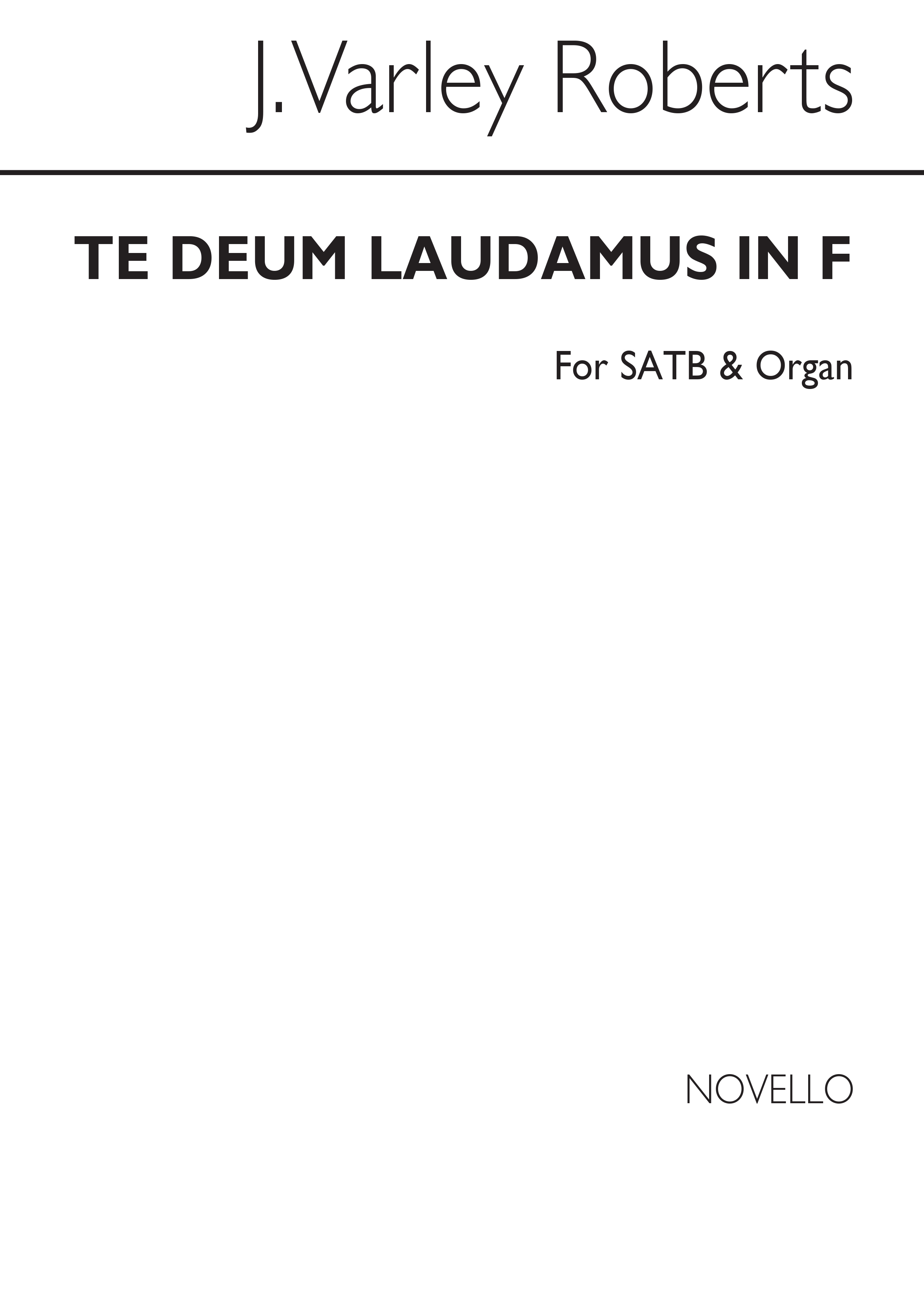 J. Varley Roberts

TE DEUM LAUDAMUS IN F

For SATB & Organ

NOVELLO